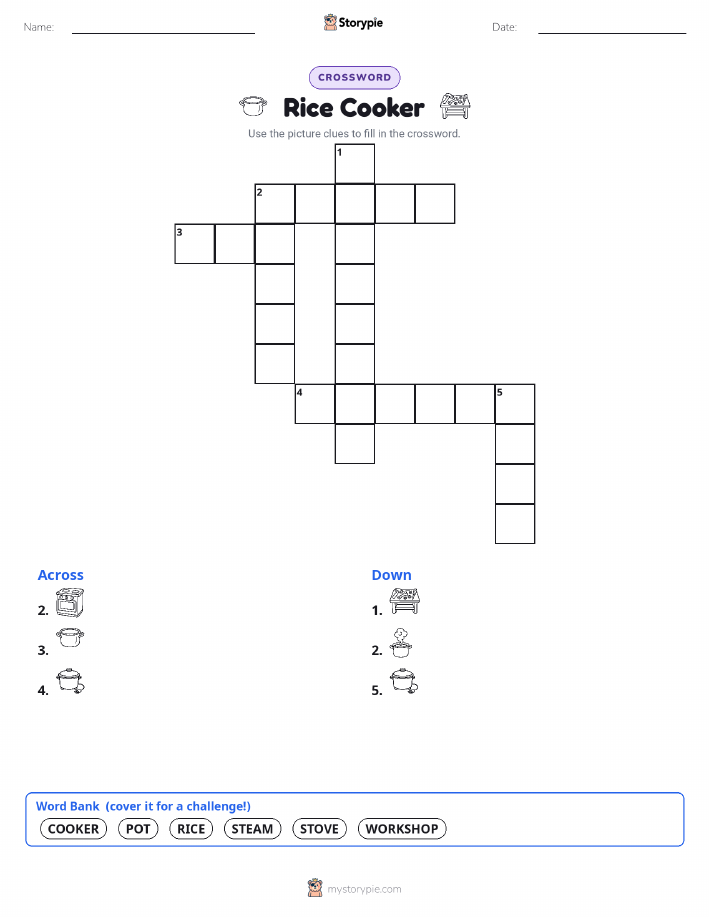 Name:

Storypie

Date:

CROSSWORD

Rice Cooker

Use the picture clues to fill in the crossword.

1
2
3
4
5

Across
2.
3.
4.

Down
1.
2.
5.

Word Bank (cover it for a challenge!)
COOKER POT RICE STEAM STOVE WORKSHOP

mystorypie.com